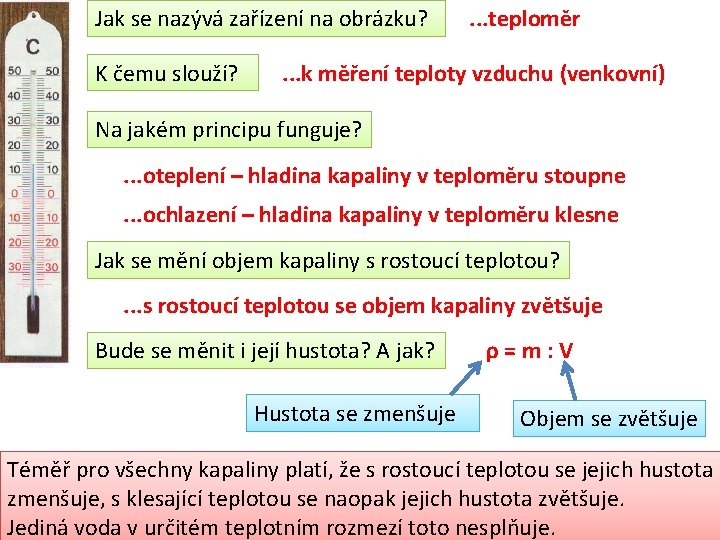 C
50 50
40 40
30 30
20 20
10 10
0 0
10 10
20 20
30 30

Jak se nazývá zařízení na obrázku? ...teploměr

K čemu slouží? ...k měření teploty vzduchu (venkovní)

Na jakém principu funguje?

...oteplení – hladina kapaliny v teploměru stoupne

...ochlazení – hladina kapaliny v teploměru klesne

Jak se mění objem kapaliny s rostoucí teplotou?

...s rostoucí teplotou se objem kapaliny zvětšuje

Bude se měnit i její hustota? A jak? $\rho = m : V$

Hustota se zmenšuje

Objem se zvětšuje

Téměř pro všechny kapaliny platí, že s rostoucí teplotou se jejich hustota zmenšuje, s klesající teplotou se naopak jejich hustota zvětšuje.
Jediná voda v určitém teplotním rozmezí toto nesplňuje.